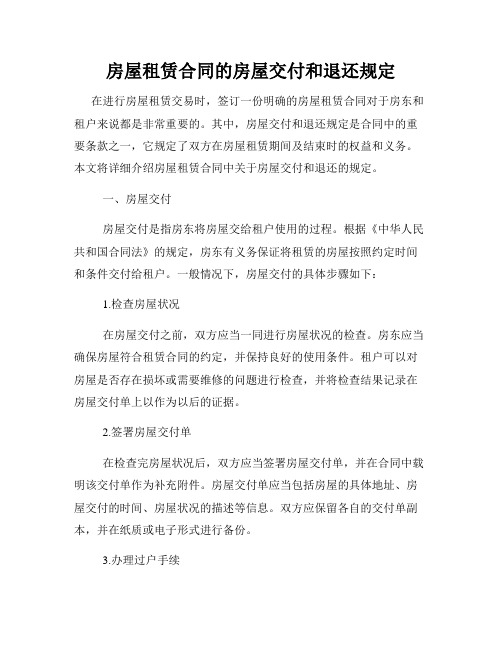 房屋租赁合同的房屋交付和退还规定

在进行房屋租赁交易时，签订一份明确的房屋租赁合同对于房东和租户来说都是非常重要的。其中，房屋交付和退还规定是合同中的重要条款之一，它规定了双方在房屋租赁期间及结束时的权益和义务。本文将详细介绍房屋租赁合同中关于房屋交付和退还的规定。

一、房屋交付

房屋交付是指房东将房屋交给租户使用的过程。根据《中华人民共和国合同法》的规定，房东有义务保证将租赁的房屋按照约定时间和条件交付给租户。一般情况下，房屋交付的具体步骤如下：

1.检查房屋状况

在房屋交付之前，双方应当一同进行房屋状况的检查。房东应当确保房屋符合租赁合同的约定，并保持良好的使用条件。租户可以对房屋是否存在损坏或需要维修的问题进行检查，并将检查结果记录在房屋交付单上以作为以后的证据。

2.签署房屋交付单

在检查完房屋状况后，双方应当签署房屋交付单，并在合同中载明该交付单作为补充附件。房屋交付单应当包括房屋的具体地址、房屋交付的时间、房屋状况的描述等信息。双方应保留各自的交付单副本，并在纸质或电子形式进行备份。

3.办理过户手续